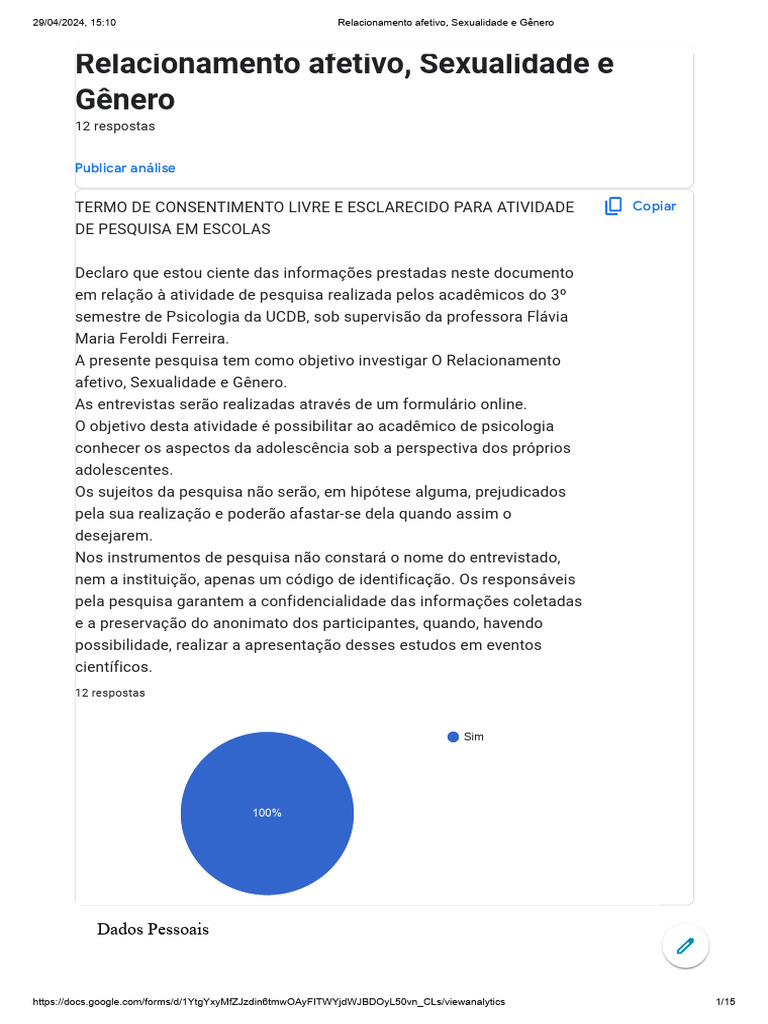 29/04/2024, 15:10 Relacionamento afetivo, Sexualidade e Gênero

Relacionamento afetivo, Sexualidade e Gênero
12 respostas

Publicar análise

TERMO DE CONSENTIMENTO LIVRE E ESCLARECIDO PARA ATIVIDADE DE PESQUISA EM ESCOLAS

Copiar

Declaro que estou ciente das informações prestadas neste documento em relação à atividade de pesquisa realizada pelos acadêmicos do 3º semestre de Psicologia da UCDB, sob supervisão da professora Flávia Maria Feroldi Ferreira.
A presente pesquisa tem como objetivo investigar O Relacionamento afetivo, Sexualidade e Gênero.
As entrevistas serão realizadas através de um formulário online.
O objetivo desta atividade é possibilitar ao acadêmico de psicologia conhecer os aspectos da adolescência sob a perspectiva dos próprios adolescentes.
Os sujeitos da pesquisa não serão, em hipótese alguma, prejudicados pela sua realização e poderão afastar-se dela quando assim o desejarem.
Nos instrumentos de pesquisa não constará o nome do entrevistado, nem a instituição, apenas um código de identificação. Os responsáveis pela pesquisa garantem a confidencialidade das informações coletadas e a preservação do anonimato dos participantes, quando, havendo possibilidade, realizar a apresentação desses estudos em eventos científicos.
12 respostas

Sim

100%

Dados Pessoais

https://docs.google.com/forms/d/1YtgYxyMfZJzdin6tmwOAyFITWYjdWJBDOyL50vn_CLs/viewanalytics 1/15